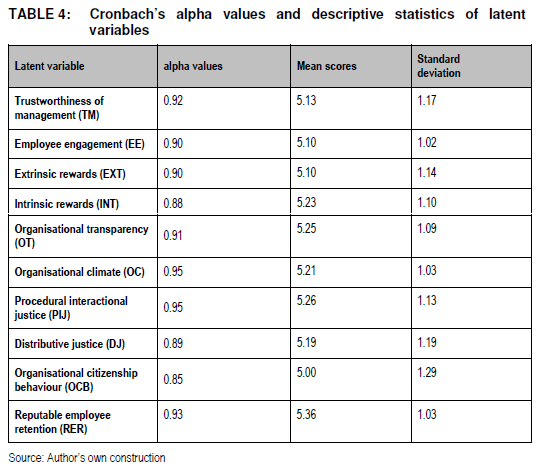 TABLE 4: Cronbach's alpha values and descriptive statistics of latent variables

| Latent variable | alpha values | Mean scores | Standard deviation |
|---|---|---|---|
| Trustworthiness of management (TM) | 0.92 | 5.13 | 1.17 |
| Employee engagement (EE) | 0.90 | 5.10 | 1.02 |
| Extrinsic rewards (EXT) | 0.90 | 5.10 | 1.14 |
| Intrinsic rewards (INT) | 0.88 | 5.23 | 1.10 |
| Organisational transparency (OT) | 0.91 | 5.25 | 1.09 |
| Organisational climate (OC) | 0.95 | 5.21 | 1.03 |
| Procedural interactional justice (PIJ) | 0.95 | 5.26 | 1.13 |
| Distributive justice (DJ) | 0.89 | 5.19 | 1.19 |
| Organisational citizenship behaviour (OCB) | 0.85 | 5.00 | 1.29 |
| Reputable employee retention (RER) | 0.93 | 5.36 | 1.03 |

Source: Author's own construction